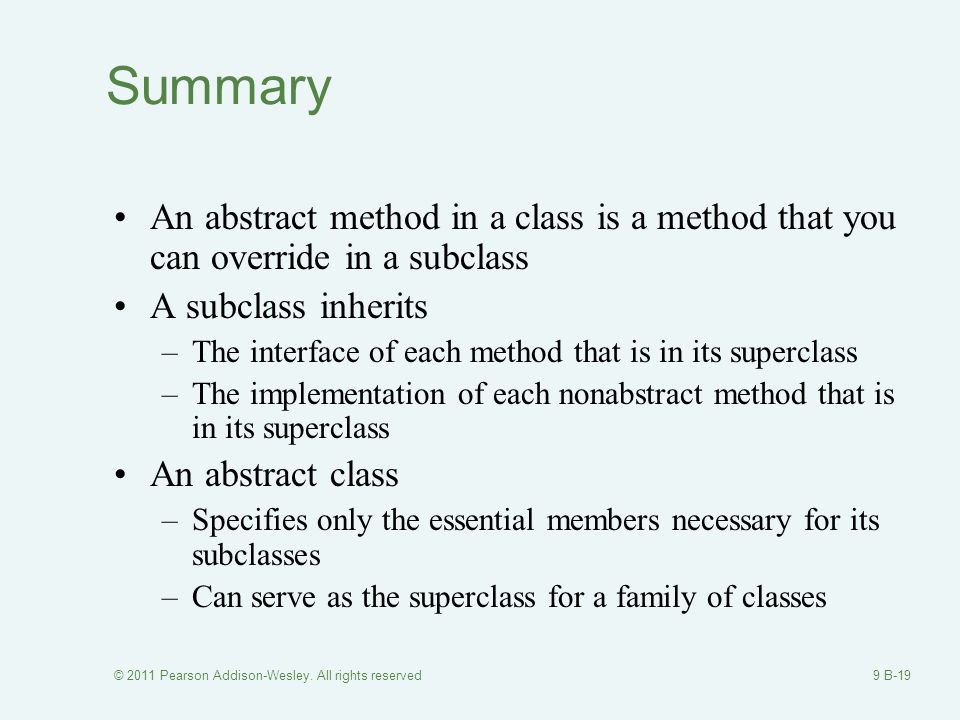 Summary

• An abstract method in a class is a method that you can override in a subclass
• A subclass inherits
– The interface of each method that is in its superclass
– The implementation of each nonabstract method that is in its superclass
• An abstract class
– Specifies only the essential members necessary for its subclasses
– Can serve as the superclass for a family of classes

© 2011 Pearson Addison-Wesley. All rights reserved

9 B-19